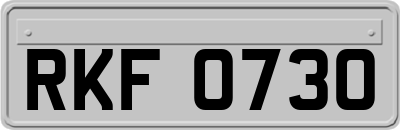 RKF 0730